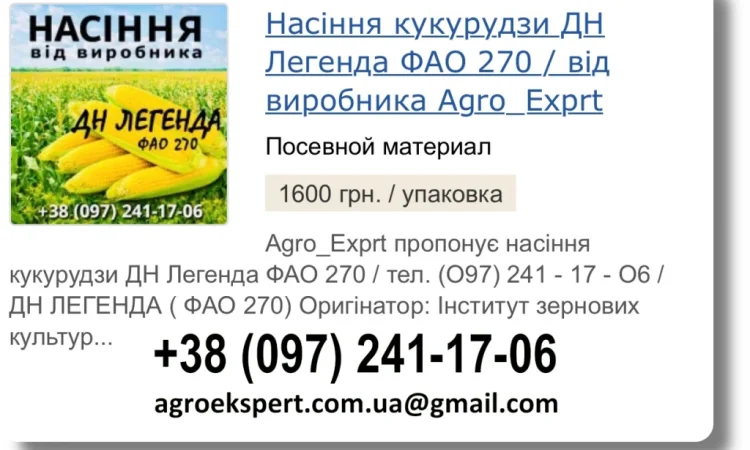 НАСІННЯ
від виробника

ДН ЛЕГЕНДА
ФАО 270

+38 (097) 241-17-06

Насіння кукурудзи ДН Легенда ФАО 270 / від виробника Agro_Exprt

Посевной материал

1600 грн. / упаковка

Agro_Exprt пропонує насіння кукурудзи ДН Легенда ФАО 270 / тел. (О97) 241 - 17 - О6 / ДН ЛЕГЕНДА ( ФАО 270) Оригінатор: Інститут зернових культур...

+38 (097) 241-17-06

agroekspert.com.ua@gmail.com